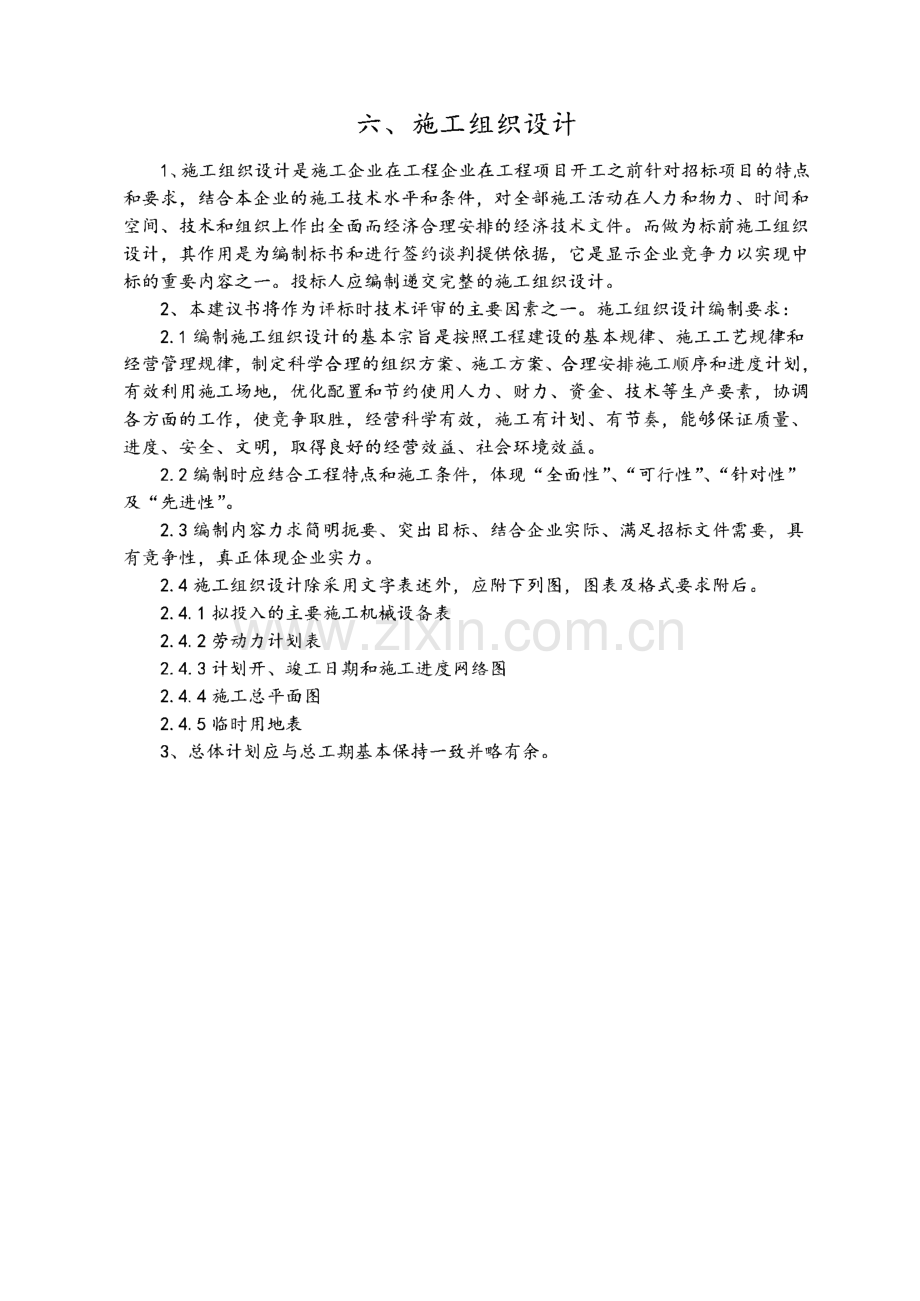 六、施工组织设计

1、施工组织设计是施工企业在工程企业在工程项目开工之前针对招标项目的特点和要求，结合本企业的施工技术水平和条件，对全部施工活动在人力和物力、时间和空间、技术和组织上作出全面而经济合理安排的经济技术文件。而做为标前施工组织设计，其作用是为编制标书和进行签约谈判提供依据，它是显示企业竞争力以实现中标的重要内容之一。投标人应编制递交完整的施工组织设计。

2、本建议书将作为评标时技术评审的主要因素之一。施工组织设计编制要求：

2.1 编制施工组织设计的基本宗旨是按照工程建设的基本规律、施工工艺规律和经营管理规律，制定科学合理的组织方案、施工方案、合理安排施工顺序和进度计划，有效利用施工场地，优化配置和节约使用人力、财力、资金、技术等生产要素，协调各方面的工作，使竞争取胜，经营科学有效，施工有计划、有节奏，能够保证质量、进度、安全、文明，取得良好的经营效益、社会环境效益。

2.2 编制时应结合工程特点和施工条件，体现“全面性”、“可行性”、“针对性”及“先进性”。

2.3 编制内容力求简明扼要、突出目标、结合企业实际、满足招标文件需要，具有竞争性，真正体现企业实力。

2.4 施工组织设计除采用文字表述外，应附下列图，图表及格式要求附后。

2.4.1 拟投入的主要施工机械设备表

2.4.2 劳动力计划表

2.4.3 计划开、竣工日期和施工进度网络图

2.4.4 施工总平面图

2.4.5 临时用地表

3、总体计划应与总工期基本保持一致并略有余。

www.zixin.com.cn